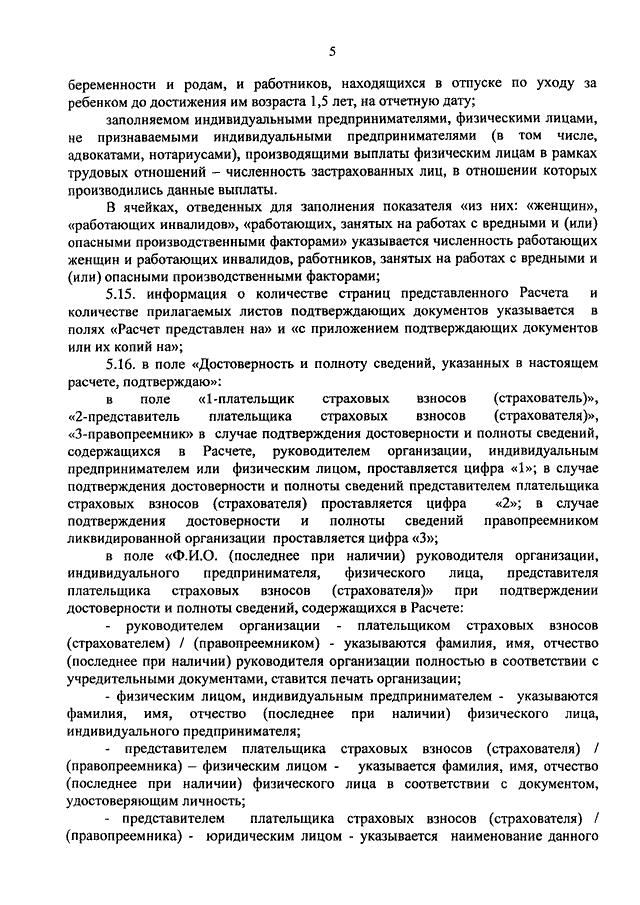 5

беременности и родам, и работников, находящихся в отпуске по уходу за ребенком до достижения им возраста 1,5 лет, на отчетную дату;

заполняемом индивидуальными предпринимателями, физическими лицами, не признаваемыми индивидуальными предпринимателями (в том числе, адвокатами, нотариусами), производящими выплаты физическим лицам в рамках трудовых отношений – численность застрахованных лиц, в отношении которых производились данные выплаты.

В ячейках, отведенных для заполнения показателя «из них: «женщин», «работающих инвалидов», «работающих, занятых на работах с вредными и (или) опасными производственными факторами» указывается численность работающих женщин и работающих инвалидов, работников, занятых на работах с вредными и (или) опасными производственными факторами;

5.15. информация о количестве страниц представленного Расчета и количестве прилагаемых листов подтверждающих документов указывается в полях «Расчет представлен на» и «с приложением подтверждающих документов или их копий на»;

5.16. в поле «Достоверность и полноту сведений, указанных в настоящем расчете, подтверждаю»:

в поле «1-плательщик страховых взносов (страхователь)», «2-представитель плательщика страховых взносов (страхователя)», «3-правопреемник» в случае подтверждения достоверности и полноты сведений, содержащихся в Расчете, руководителем организации, индивидуальным предпринимателем или физическим лицом, проставляется цифра «1»; в случае подтверждения достоверности и полноты сведений представителем плательщика страховых взносов (страхователя) проставляется цифра «2»; в случае подтверждения достоверности и полноты сведений правопреемником ликвидированной организации проставляется цифра «3»;

в поле «Ф.И.О. (последнее при наличии) руководителя организации, индивидуального предпринимателя, физического лица, представителя плательщика страховых взносов (страхователя)» при подтверждении достоверности и полноты сведений, содержащихся в Расчете:

- руководителем организации - плательщиком страховых взносов (страхователем) / (правопреемником) - указываются фамилия, имя, отчество (последнее при наличии) руководителя организации полностью в соответствии с учредительными документами, ставится печать организации;

- физическим лицом, индивидуальным предпринимателем - указываются фамилия, имя, отчество (последнее при наличии) физического лица, индивидуального предпринимателя;

- представителем плательщика страховых взносов (страхователя) / (правопреемника) – физическим лицом - указывается фамилия, имя, отчество (последнее при наличии) физического лица в соответствии с документом, удостоверяющим личность;

- представителем плательщика страховых взносов (страхователя) / (правопреемника) - юридическим лицом - указывается наименование данного